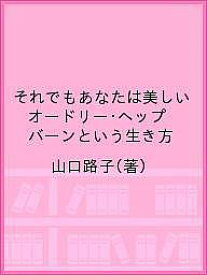 それでもあなたは美しい オードリー･ヘップバーンという生き方

山口路子(著)